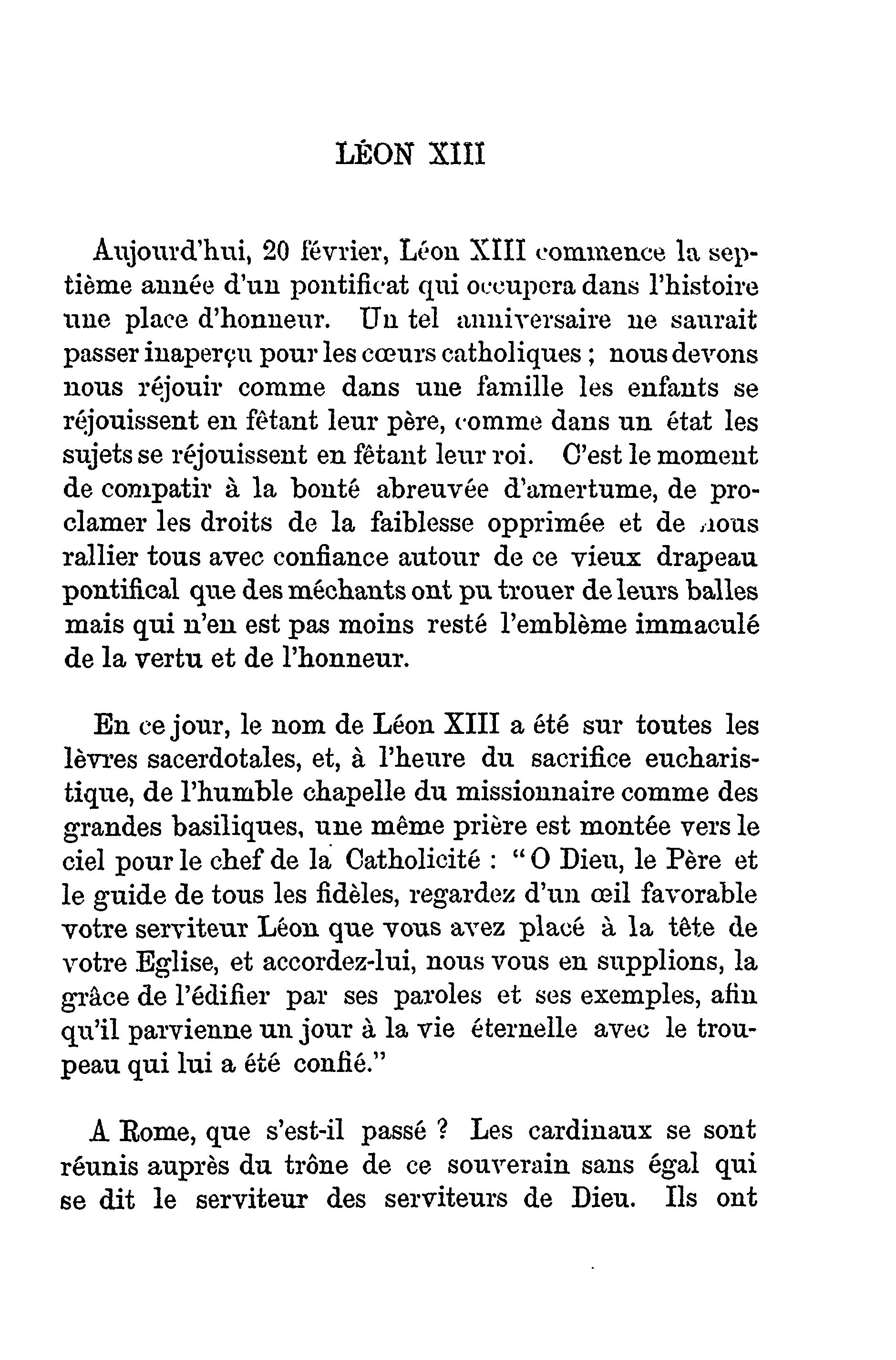 LÉON XIII

Aujourd'hui, 20 février, Léon XIII commence la septième année d'un pontificat qui occupera dans l'histoire une place d'honneur. Un tel anniversaire ne saurait passer inaperçu pour les cœurs catholiques ; nous devons nous réjouir comme dans une famille les enfants se réjouissent en fêtant leur père, comme dans un état les sujets se réjouissent en fêtant leur roi. C'est le moment de compatir à la bonté abreuvée d'amertume, de proclamer les droits de la faiblesse opprimée et de nous rallier tous avec confiance autour de ce vieux drapeau pontifical que des méchants ont pu trouer de leurs balles mais qui n'en est pas moins resté l'emblème immaculé de la vertu et de l'honneur.

En ce jour, le nom de Léon XIII a été sur toutes les lèvres sacerdotales, et, à l'heure du sacrifice eucharistique, de l'humble chapelle du missionnaire comme des grandes basiliques, une même prière est montée vers le ciel pour le chef de la Catholicité : "O Dieu, le Père et le guide de tous les fidèles, regardez d'un œil favorable votre serviteur Léon que vous avez placé à la tête de votre Eglise, et accordez-lui, nous vous en supplions, la grâce de l'édifier par ses paroles et ses exemples, afin qu'il parvienne un jour à la vie éternelle avec le troupeau qui lui a été confié."

A Rome, que s'est-il passé ? Les cardinaux se sont réunis auprès du trône de ce souverain sans égal qui se dit le serviteur des serviteurs de Dieu. Ils ont